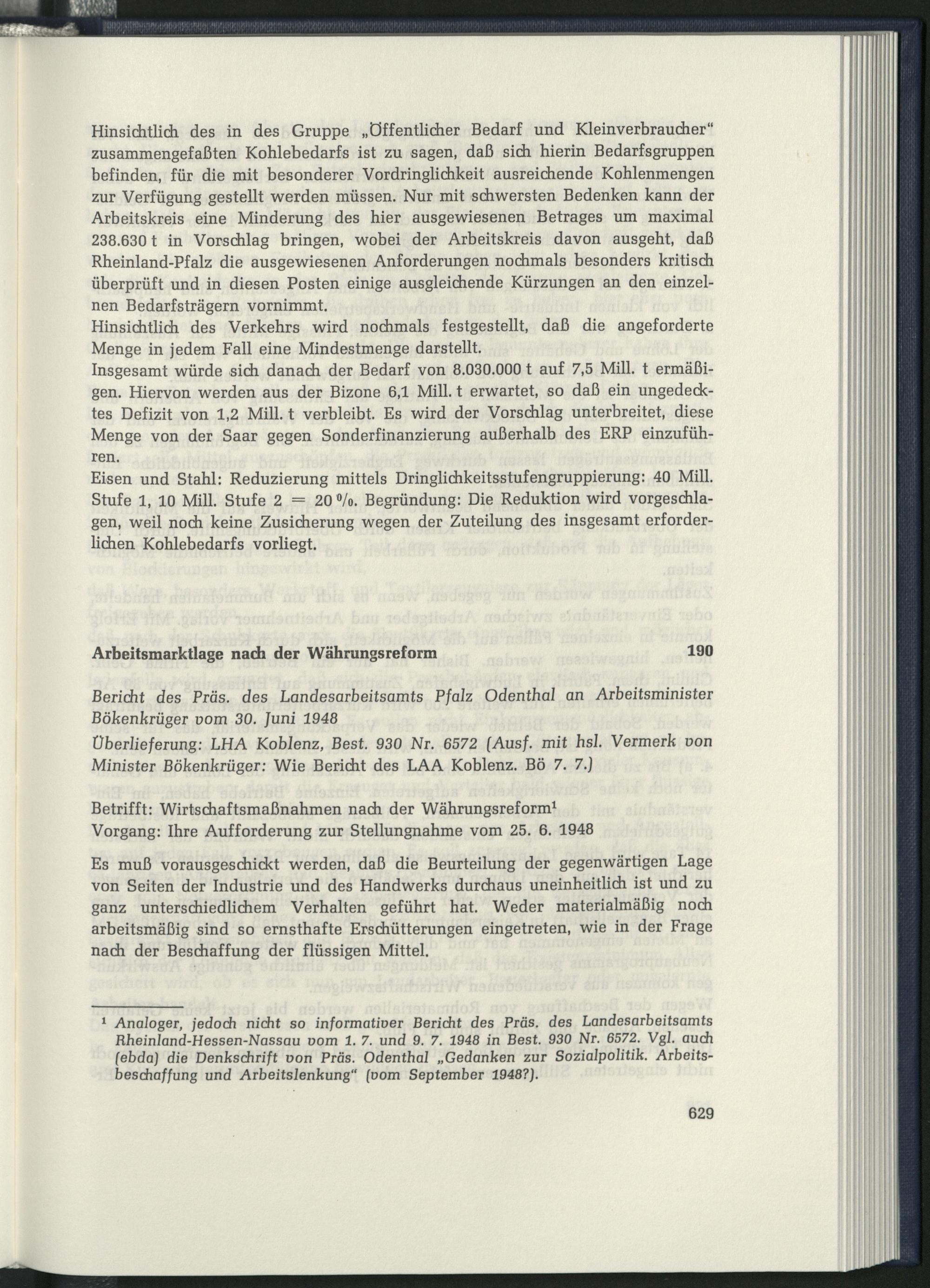 Hinsichtlich des in des Gruppe „Öffentlicher Bedarf und Kleinverbraucher" zusammengefaßten Kohlebedarfs ist zu sagen, daß sich hierin Bedarfsgruppen befinden, für die mit besonderer Vordringlichkeit ausreichende Kohlenmengen zur Verfügung gestellt werden müssen. Nur mit schwersten Bedenken kann der Arbeitskreis eine Minderung des hier ausgewiesenen Betrages um maximal 238.630 t in Vorschlag bringen, wobei der Arbeitskreis davon ausgeht, daß Rheinland-Pfalz die ausgewiesenen Anforderungen nochmals besonders kritisch überprüft und in diesen Posten einige ausgleichende Kürzungen an den einzelnen Bedarfsträgern vornimmt.

Hinsichtlich des Verkehrs wird nochmals festgestellt, daß die angeforderte Menge in jedem Fall eine Mindestmenge darstellt.

Insgesamt würde sich danach der Bedarf von 8.030.000 t auf 7,5 Mill. t ermäßigen. Hiervon werden aus der Bizone 6,1 Mill. t erwartet, so daß ein ungedecktes Defizit von 1,2 Mill. t verbleibt. Es wird der Vorschlag unterbreitet, diese Menge von der Saar gegen Sonderfinanzierung außerhalb des ERP einzuführen.

Eisen und Stahl: Reduzierung mittels Dringlichkeitsstufengruppierung: 40 Mill. Stufe 1, 10 Mill. Stufe 2 = 20 %. Begründung: Die Reduktion wird vorgeschlagen, weil noch keine Zusicherung wegen der Zuteilung des insgesamt erforderlichen Kohlebedarfs vorliegt.

Arbeitsmarktlage nach der Währungsreform 190

Bericht des Präs. des Landesarbeitsamts Pfalz Odenthal an Arbeitsminister Bökenkrüger vom 30. Juni 1948

Überlieferung: LHA Koblenz, Best. 930 Nr. 6572 (Ausf. mit hsl. Vermerk von Minister Bökenkrüger: Wie Bericht des LAA Koblenz. Bö 7. 7.)

Betrifft: Wirtschaftsmaßnahmen nach der Währungsreform$^{1}$
Vorgang: Ihre Aufforderung zur Stellungnahme vom 25. 6. 1948

Es muß vorausgeschickt werden, daß die Beurteilung der gegenwärtigen Lage von Seiten der Industrie und des Handwerks durchaus uneinheitlich ist und zu ganz unterschiedlichem Verhalten geführt hat. Weder materialmäßig noch arbeitsmäßig sind so ernsthafte Erschütterungen eingetreten, wie in der Frage nach der Beschaffung der flüssigen Mittel.

$^{1}$ Analoger, jedoch nicht so informativer Bericht des Präs. des Landesarbeitsamts Rheinland-Hessen-Nassau vom 1. 7. und 9. 7. 1948 in Best. 930 Nr. 6572. Vgl. auch (ebda) die Denkschrift von Präs. Odenthal „Gedanken zur Sozialpolitik. Arbeitsbeschaffung und Arbeitslenkung" (vom September 1948?).

629